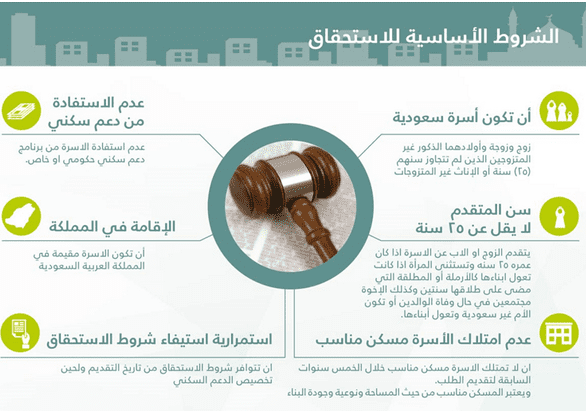 الشروط الأساسية للاستحقاق

أن تكون أسرة سعودية

زوج وزوجة وأولادهما الذكور غير المتزوجين الذين لم تتجاوز سنهم (٢٥) سنة أو الإناث غير المتزوجات

سن المتقدم لا يقل عن ٢٥ سنة

يتقدم الزوج او الاب عن الاسرة اذا كان عمره ٢٥ سنه وتستثنى المرأة اذا كانت تعول ابناءها كالأرملة أو المطلقة التي مضى على طلاقها سنتين وكذلك الإخوة مجتمعين في حال وفاة الوالدين أو تكون الأم غير سعودية وتعول أبناءها.

عدم امتلاك الأسرة مسكن مناسب

ان لا تمتلك الاسرة مسكن مناسب خلال الخمس سنوات السابقة لتقديم الطلب.
ويعتبر المسكن مناسب من حيث المساحة ونوعية وجودة البناء

عدم الاستفادة من دعم سكني

عدم استفادة الاسرة من برنامج دعم سكني حكومي او خاص.

الإقامة في المملكة

أن تكون الاسرة مقيمة في المملكة العربية السعودية

استمرارية استيفاء شروط الاستحقاق

ان تتوافر شروط الاستحقاق من تاريخ التقديم ولحين تخصيص الدعم السكني